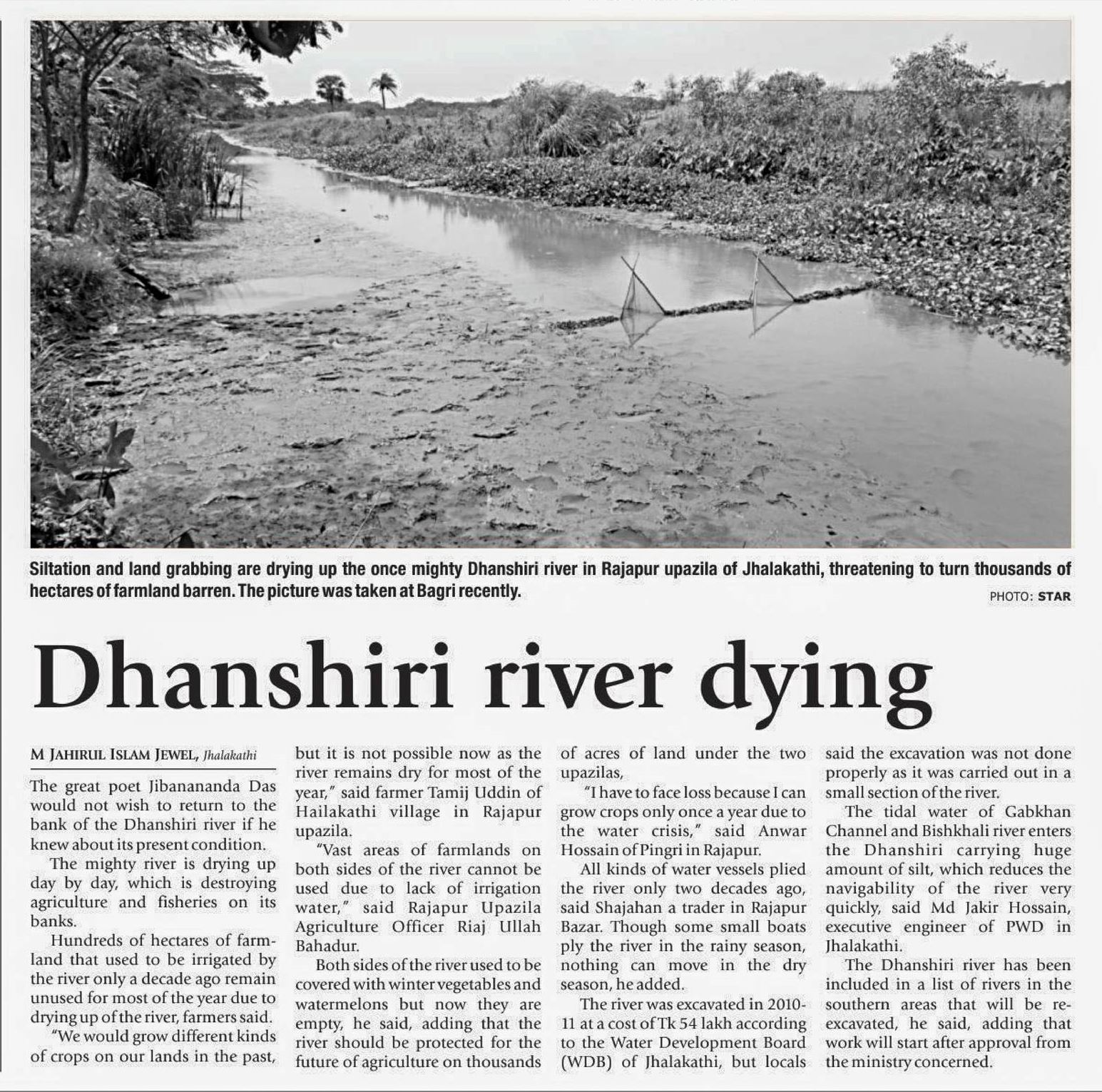 Siltation and land grabbing are drying up the once mighty Dhanshiri river in Rajapur upazila of Jhalakathi, threatening to turn thousands of hectares of farmland barren. The picture was taken at Bagri recently.

PHOTO: STAR

Dhanshiri river dying

M JAHIRUL ISLAM JEWEL, Jhalakathi

The great poet Jibanananda Das would not wish to return to the bank of the Dhanshiri river if he knew about its present condition.

The mighty river is drying up day by day, which is destroying agriculture and fisheries on its banks.

Hundreds of hectares of farmland that used to be irrigated by the river only a decade ago remain unused for most of the year due to drying up of the river, farmers said.

"We would grow different kinds of crops on our lands in the past, but it is not possible now as the river remains dry for most of the year," said farmer Tamij Uddin of Hailakathi village in Rajapur upazila.

"Vast areas of farmlands on both sides of the river cannot be used due to lack of irrigation water," said Rajapur Upazila Agriculture Officer Riaj Ullah Bahadur.

Both sides of the river used to be covered with winter vegetables and watermelons but now they are empty, he said, adding that the river should be protected for the future of agriculture on thousands of acres of land under the two upazilas,

"I have to face loss because I can grow crops only once a year due to the water crisis," said Anwar Hossain of Pingri in Rajapur.

All kinds of water vessels plied the river only two decades ago, said Shajahan a trader in Rajapur Bazar. Though some small boats ply the river in the rainy season, nothing can move in the dry season, he added.

The river was excavated in 2010-11 at a cost of Tk 54 lakh according to the Water Development Board (WDB) of Jhalakathi, but locals said the excavation was not done properly as it was carried out in a small section of the river.

The tidal water of Gabkhan Channel and Bishkhali river enters the Dhanshiri carrying huge amount of silt, which reduces the navigability of the river very quickly, said Md Jakir Hossain, executive engineer of PWD in Jhalakathi.

The Dhanshiri river has been included in a list of rivers in the southern areas that will be re-excavated, he said, adding that work will start after approval from the ministry concerned.